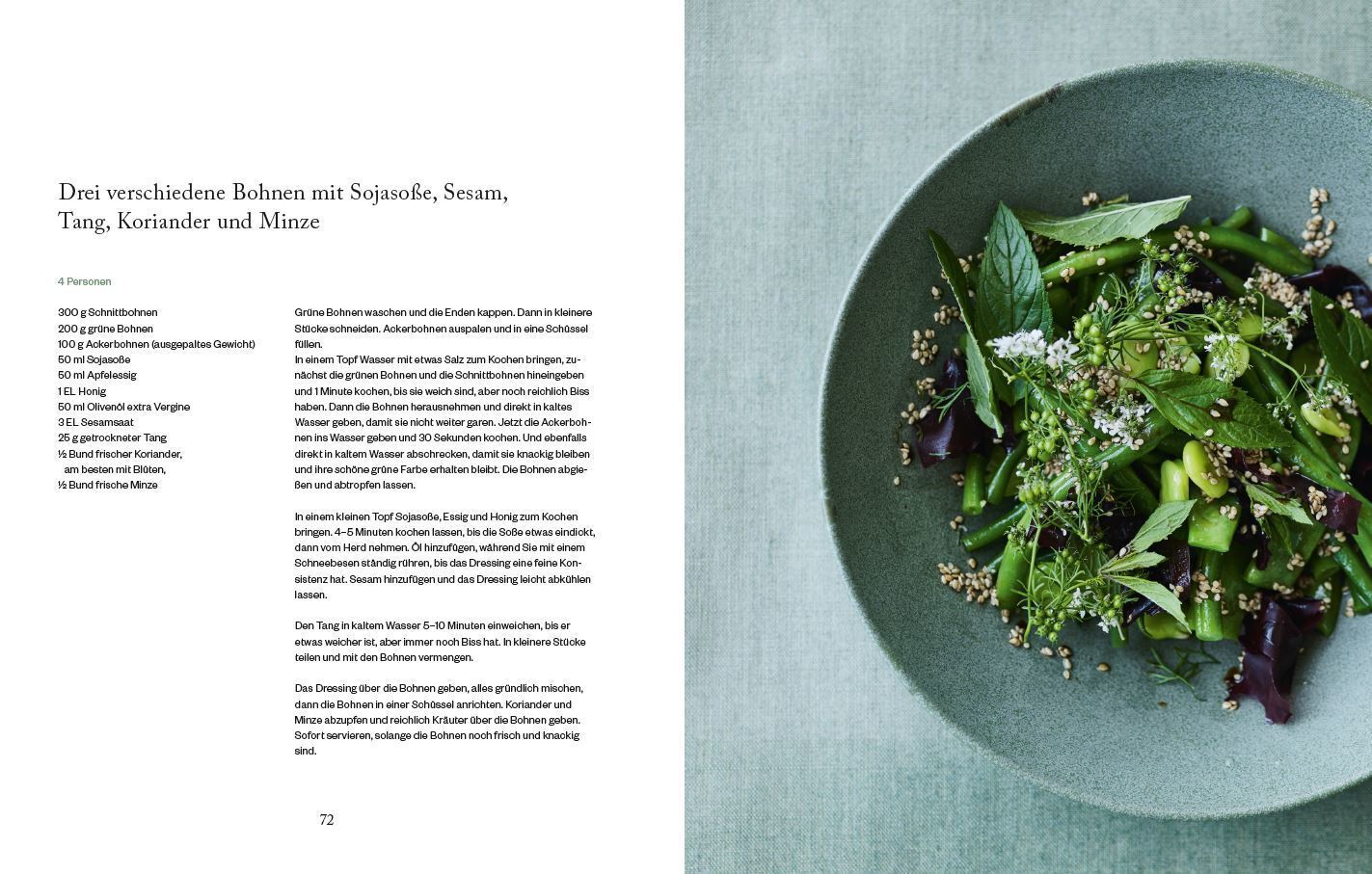 Drei verschiedene Bohnen mit Sojasoße, Sesam, Tang, Koriander und Minze

4 Personen

300 g Schnittbohnen
200 g grüne Bohnen
100 g Ackerbohnen (ausgepaltes Gewicht)
50 ml Sojasoße
50 ml Apfelessig
1 EL Honig
50 ml Olivenöl extra Vergine
3 EL Sesamsaat
25 g getrockneter Tang
½ Bund frischer Koriander, am besten mit Blüten,
½ Bund frische Minze

Grüne Bohnen waschen und die Enden kappen. Dann in kleinere Stücke schneiden. Ackerbohnen auspalen und in eine Schüssel füllen.
In einem Topf Wasser mit etwas Salz zum Kochen bringen, zunächst die grünen Bohnen und die Schnittbohnen hineingeben und 1 Minute kochen, bis sie weich sind, aber noch reichlich Biss haben. Dann die Bohnen herausnehmen und direkt in kaltes Wasser geben, damit sie nicht weiter garen. Jetzt die Ackerbohnen ins Wasser geben und 30 Sekunden kochen. Und ebenfalls direkt in kaltem Wasser abschrecken, damit sie knackig bleiben und ihre schöne grüne Farbe erhalten bleibt. Die Bohnen abgießen und abtropfen lassen.

In einem kleinen Topf Sojasoße, Essig und Honig zum Kochen bringen. 4–5 Minuten kochen lassen, bis die Soße etwas eindickt, dann vom Herd nehmen. Öl hinzufügen, während Sie mit einem Schneebesen ständig rühren, bis das Dressing eine feine Konsistenz hat. Sesam hinzufügen und das Dressing leicht abkühlen lassen.

Den Tang in kaltem Wasser 5–10 Minuten einweichen, bis er etwas weicher ist, aber immer noch Biss hat. In kleinere Stücke teilen und mit den Bohnen vermengen.

Das Dressing über die Bohnen geben, alles gründlich mischen, dann die Bohnen in einer Schüssel anrichten. Koriander und Minze abzupfen und reichlich Kräuter über die Bohnen geben. Sofort servieren, solange die Bohnen noch frisch und knackig sind.

72